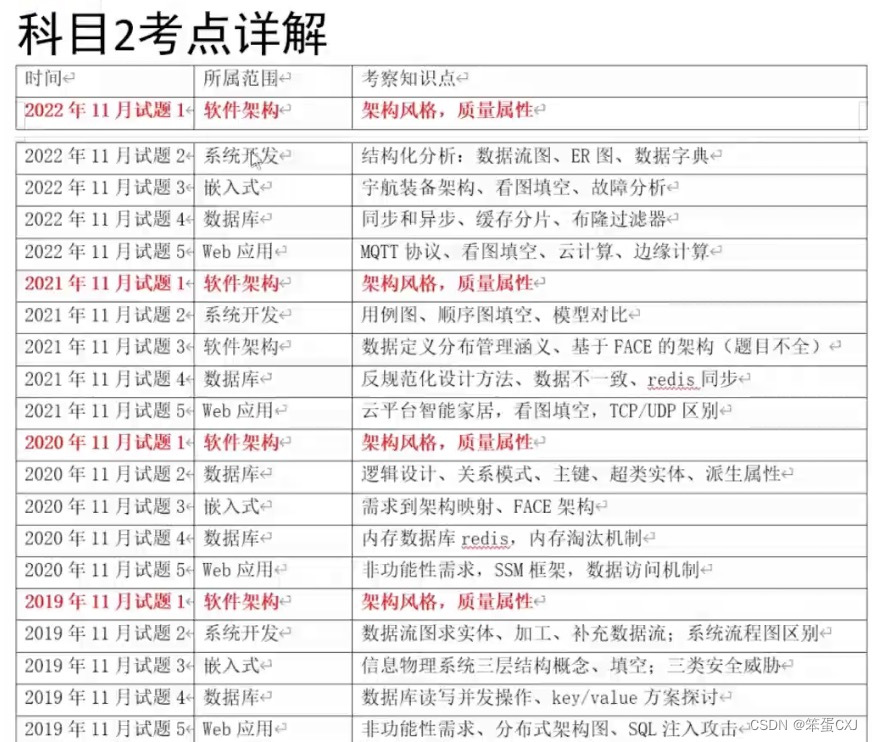 科目2考点详解

| 时间 | 所属范围 | 考察知识点 |
|---|---|---|
| 2022年11月试题1 | 软件架构 | 架构风格，质量属性 |
| 2022年11月试题2 | 系统开发 | 结构化分析：数据流图、ER图、数据字典 |
| 2022年11月试题3 | 嵌入式 | 宇航装备架构、看图填空、故障分析 |
| 2022年11月试题4 | 数据库 | 同步和异步、缓存分片、布隆过滤器 |
| 2022年11月试题5 | Web应用 | MQTT协议、看图填空、云计算、边缘计算 |
| 2021年11月试题1 | 软件架构 | 架构风格，质量属性 |
| 2021年11月试题2 | 系统开发 | 用例图、顺序图填空、模型对比 |
| 2021年11月试题3 | 软件架构 | 数据定义分布管理涵义、基于FACE的架构（题目不全） |
| 2021年11月试题4 | 数据库 | 反规范化设计方法、数据不一致、redis同步 |
| 2021年11月试题5 | Web应用 | 云平台智能家居，看图填空，TCP/UDP区别 |
| 2020年11月试题1 | 软件架构 | 架构风格，质量属性 |
| 2020年11月试题2 | 数据库 | 逻辑设计、关系模式、主键、超类实体、派生属性 |
| 2020年11月试题3 | 嵌入式 | 需求到架构映射、FACE架构 |
| 2020年11月试题4 | 数据库 | 内存数据库redis，内存淘汰机制 |
| 2020年11月试题5 | Web应用 | 非功能性需求，SSM框架，数据访问机制 |
| 2019年11月试题1 | 软件架构 | 架构风格，质量属性 |
| 2019年11月试题2 | 系统开发 | 数据流图求实体、加工、补充数据流；系统流程图区别 |
| 2019年11月试题3 | 嵌入式 | 信息物理系统三层结构概念、填空；三类安全威胁 |
| 2019年11月试题4 | 数据库 | 数据库读写并发操作、key/value方案探讨 |
| 2019年11月试题5 | Web应用 | 非功能性需求、分布式架构图、SQL注入攻击 |

CSDN @笨蛋CXJ